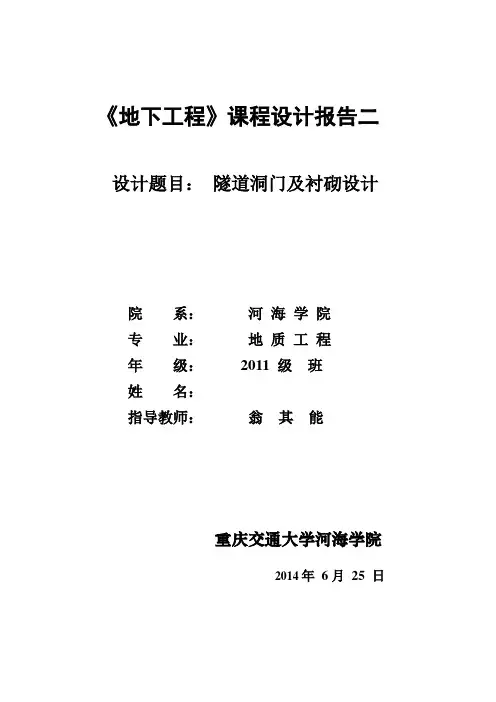 《地下工程》课程设计报告二

设计题目： 隧道洞门及衬砌设计

院 系： 河 海 学 院
专 业： 地 质 工 程
年 级： 2011 级 班
姓 名：
指导教师： 翁 其 能

重庆交通大学河海学院

2014 年 6 月 25 日